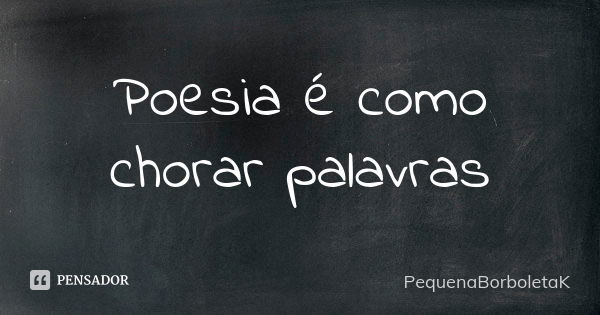 Poesia é como chorar palavras

PENSADOR

PequenaBorboletaK